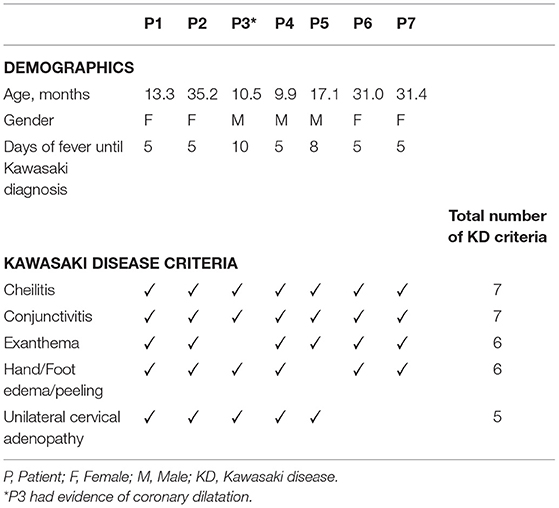 | | P1 | P2 | P3* | P4 | P5 | P6 | P7 | |
|---|---|---|---|---|---|---|---|---|
| **DEMOGRAPHICS** | | | | | | | | |
| Age, months | 13.3 | 35.2 | 10.5 | 9.9 | 17.1 | 31.0 | 31.4 | |
| Gender | F | F | M | M | M | F | F | |
| Days of fever until Kawasaki diagnosis | 5 | 5 | 10 | 5 | 8 | 5 | 5 | |
| | | | | | | | | **Total number of KD criteria** |
| **KAWASAKI DISEASE CRITERIA** | | | | | | | | |
| Cheilitis | ✓ | ✓ | ✓ | ✓ | ✓ | ✓ | ✓ | 7 |
| Conjunctivitis | ✓ | ✓ | ✓ | ✓ | ✓ | ✓ | ✓ | 7 |
| Exanthema | ✓ | ✓ | | ✓ | ✓ | ✓ | ✓ | 6 |
| Hand/Foot edema/peeling | ✓ | ✓ | ✓ | ✓ | | ✓ | ✓ | 6 |
| Unilateral cervical adenopathy | ✓ | ✓ | ✓ | ✓ | ✓ | | | 5 |

P, Patient; F, Female; M, Male; KD, Kawasaki disease.
*P3 had evidence of coronary dilatation.